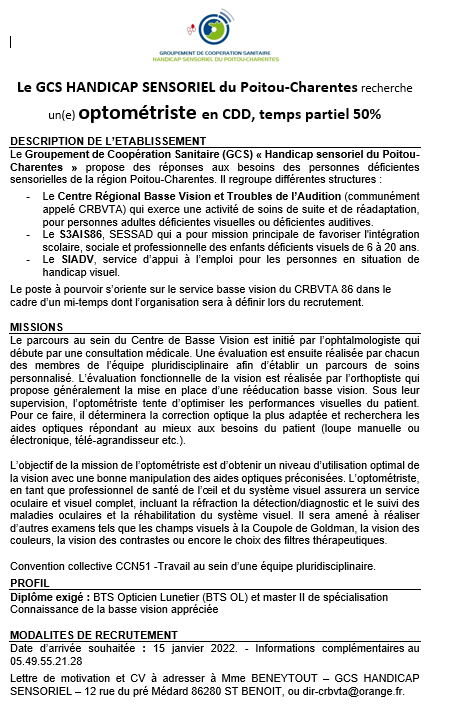 GROUPEMENT DE COOPERATION SANITAIRE
HANDICAP SENSORIEL DU POITOU-CHARENTES

Le GCS HANDICAP SENSORIEL du Poitou-Charentes recherche un(e) optométriste en CDD, temps partiel 50%

DESCRIPTION DE L'ETABLISSEMENT
Le Groupement de Coopération Sanitaire (GCS) « Handicap sensoriel du Poitou-Charentes » propose des réponses aux besoins des personnes déficientes sensorielles de la région Poitou-Charentes. Il regroupe différentes structures :

- Le Centre Régional Basse Vision et Troubles de l'Audition (communément appelé CRBVTA) qui exerce une activité de soins de suite et de réadaptation, pour personnes adultes déficientes visuelles ou déficientes auditives.
- Le S3AIS86, SESSAD qui a pour mission principale de favoriser l'intégration scolaire, sociale et professionnelle des enfants déficients visuels de 6 à 20 ans.
- Le SIADV, service d'appui à l'emploi pour les personnes en situation de handicap visuel.

Le poste à pourvoir s'oriente sur le service basse vision du CRBVTA 86 dans le cadre d'un mi-temps dont l'organisation sera à définir lors du recrutement.

MISSIONS
Le parcours au sein du Centre de Basse Vision est initié par l'ophtalmologiste qui débute par une consultation médicale. Une évaluation est ensuite réalisée par chacun des membres de l'équipe pluridisciplinaire afin d'établir un parcours de soins personnalisé. L'évaluation fonctionnelle de la vision est réalisée par l'orthoptiste qui propose généralement la mise en place d'une rééducation basse vision. Sous leur supervision, l'optométriste tente d'optimiser les performances visuelles du patient. Pour ce faire, il déterminera la correction optique la plus adaptée et recherchera les aides optiques répondant au mieux aux besoins du patient (loupe manuelle ou électronique, télé-agrandisseur etc.).

L'objectif de la mission de l'optométriste est d'obtenir un niveau d'utilisation optimal de la vision avec une bonne manipulation des aides optiques préconisées. L'optométriste, en tant que professionnel de santé de l'œil et du système visuel assurera un service oculaire et visuel complet, incluant la réfraction la détection/diagnostic et le suivi des maladies oculaires et la réhabilitation du système visuel. Il sera amené à réaliser d'autres examens tels que les champs visuels à la Coupole de Goldman, la vision des couleurs, la vision des contrastes ou encore le choix des filtres thérapeutiques.

Convention collective CCN51 -Travail au sein d'une équipe pluridisciplinaire.

PROFIL
Diplôme exigé : BTS Opticien Lunetier (BTS OL) et master II de spécialisation
Connaissance de la basse vision appréciée

MODALITES DE RECRUTEMENT
Date d'arrivée souhaitée : 15 janvier 2022. - Informations complémentaires au 05.49.55.21.28

Lettre de motivation et CV à adresser à Mme BENEYTOUT – GCS HANDICAP SENSORIEL – 12 rue du pré Médard 86280 ST BENOIT, ou dir-crbvta@orange.fr.